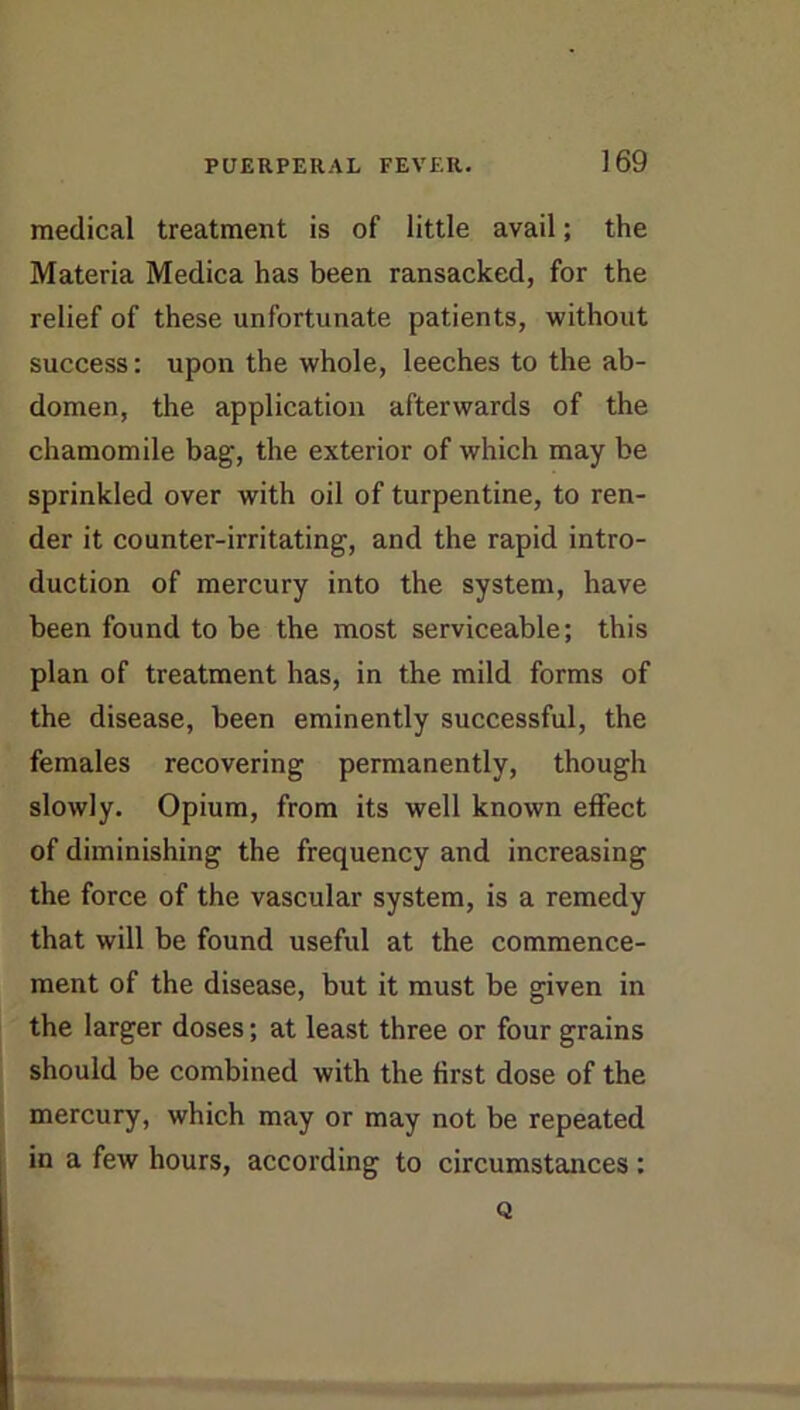 PUERPERAL FEVER. 169

medical treatment is of little avail; the Materia Medica has been ransacked, for the relief of these unfortunate patients, without success: upon the whole, leeches to the abdomen, the application afterwards of the chamomile bag, the exterior of which may be sprinkled over with oil of turpentine, to render it counter-irritating, and the rapid introduction of mercury into the system, have been found to be the most serviceable; this plan of treatment has, in the mild forms of the disease, been eminently successful, the females recovering permanently, though slowly. Opium, from its well known effect of diminishing the frequency and increasing the force of the vascular system, is a remedy that will be found useful at the commencement of the disease, but it must be given in the larger doses; at least three or four grains should be combined with the first dose of the mercury, which may or may not be repeated in a few hours, according to circumstances:

Q